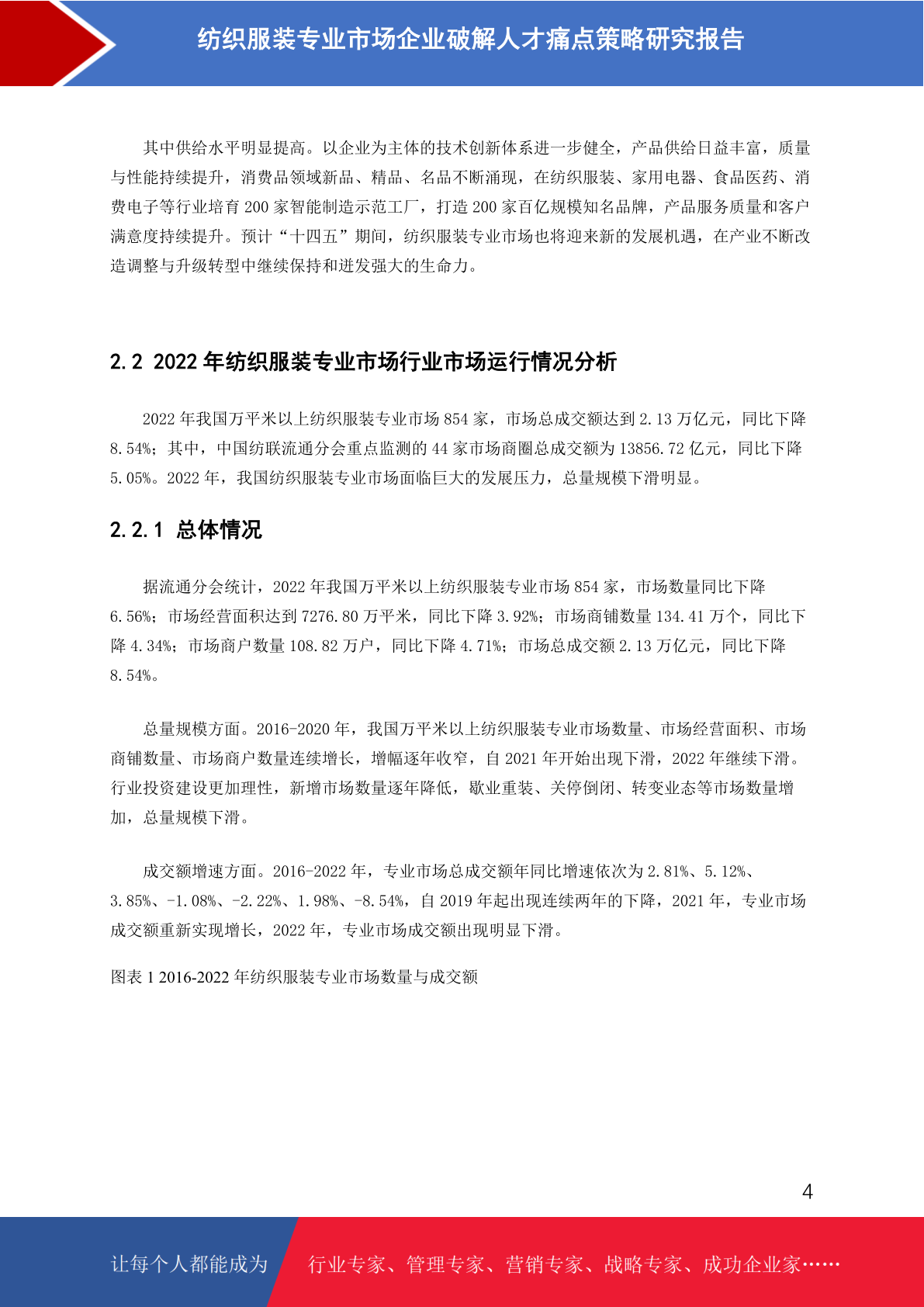 纺织服装专业市场企业破解人才痛点策略研究报告

其中供给水平明显提高。以企业为主体的技术创新体系进一步健全，产品供给日益丰富，质量与性能持续提升，消费品领域新品、精品、名品不断涌现，在纺织服装、家用电器、食品医药、消费电子等行业培育 200 家智能制造示范工厂，打造 200 家百亿规模知名品牌，产品服务质量和客户满意度持续提升。预计“十四五”期间，纺织服装专业市场也将迎来新的发展机遇，在产业不断改造调整与升级转型中继续保持和迸发强大的生命力。

2.2 2022 年纺织服装专业市场行业市场运行情况分析

2022 年我国万平米以上纺织服装专业市场 854 家，市场总成交额达到 2.13 万亿元，同比下降 8.54%；其中，中国纺联流通分会重点监测的 44 家市场商圈总成交额为 13856.72 亿元，同比下降 5.05%。2022 年，我国纺织服装专业市场面临巨大的发展压力，总量规模下滑明显。

2.2.1 总体情况

据流通分会统计，2022 年我国万平米以上纺织服装专业市场 854 家，市场数量同比下降 6.56%；市场经营面积达到 7276.80 万平米，同比下降 3.92%；市场商铺数量 134.41 万个，同比下降 4.34%；市场商户数量 108.82 万户，同比下降 4.71%；市场总成交额 2.13 万亿元，同比下降 8.54%。

总量规模方面。2016-2020 年，我国万平米以上纺织服装专业市场数量、市场经营面积、市场商铺数量、市场商户数量连续增长，增幅逐年收窄，自 2021 年开始出现下滑，2022 年继续下滑。行业投资建设更加理性，新增市场数量逐年降低，歇业重装、关停倒闭、转变业态等市场数量增加，总量规模下滑。

成交额增速方面。2016-2022 年，专业市场总成交额年同比增速依次为 2.81%、5.12%、3.85%、-1.08%、-2.22%、1.98%、-8.54%，自 2019 年起出现连续两年的下降，2021 年，专业市场成交额重新实现增长，2022 年，专业市场成交额出现明显下滑。

图表 1 2016-2022 年纺织服装专业市场数量与成交额

4

让每个人都能成为

行业专家、管理专家、营销专家、战略专家、成功企业家……